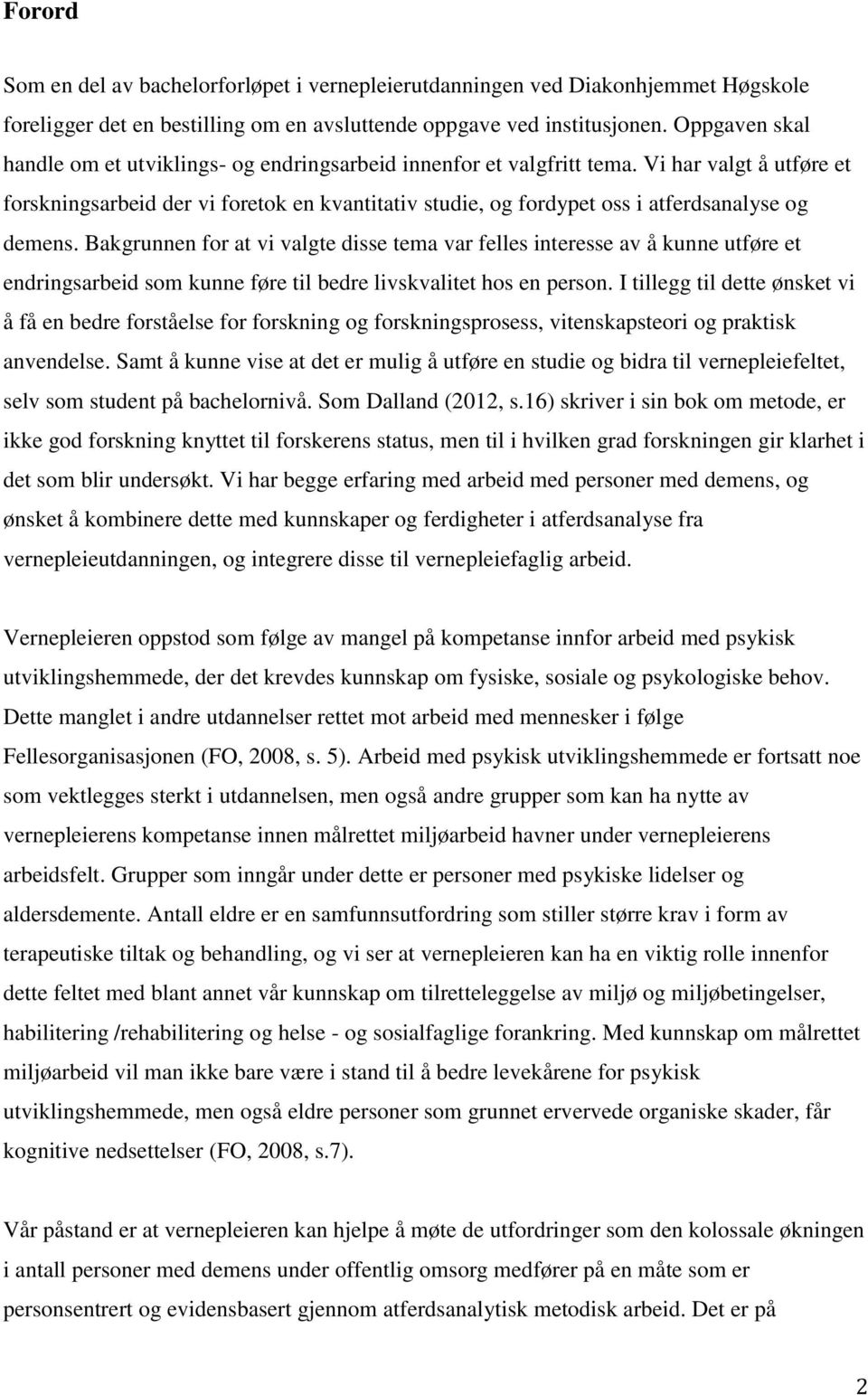 Forord

Som en del av bachelorforløpet i vernepleierutdanningen ved Diakonhjemmet Høgskole foreligger det en bestilling om en avsluttende oppgave ved institusjonen. Oppgaven skal handle om et utviklings- og endringsarbeid innenfor et valgfritt tema. Vi har valgt å utføre et forskningsarbeid der vi foretok en kvantitativ studie, og fordypet oss i atferdsanalyse og demens. Bakgrunnen for at vi valgte disse tema var felles interesse av å kunne utføre et endringsarbeid som kunne føre til bedre livskvalitet hos en person. I tillegg til dette ønsket vi å få en bedre forståelse for forskning og forskningsprosess, vitenskapsteori og praktisk anvendelse. Samt å kunne vise at det er mulig å utføre en studie og bidra til vernepleiefeltet, selv som student på bachelornivå. Som Dalland (2012, s.16) skriver i sin bok om metode, er ikke god forskning knyttet til forskerens status, men til i hvilken grad forskningen gir klarhet i det som blir undersøkt. Vi har begge erfaring med arbeid med personer med demens, og ønsket å kombinere dette med kunnskaper og ferdigheter i atferdsanalyse fra vernepleieutdanningen, og integrere disse til vernepleiefaglig arbeid.

Vernepleieren oppstod som følge av mangel på kompetanse innfor arbeid med psykisk utviklingshemmede, der det krevdes kunnskap om fysiske, sosiale og psykologiske behov. Dette manglet i andre utdannelser rettet mot arbeid med mennesker i følge Fellesorganisasjonen (FO, 2008, s. 5). Arbeid med psykisk utviklingshemmede er fortsatt noe som vektlegges sterkt i utdannelsen, men også andre grupper som kan ha nytte av vernepleierens kompetanse innen målrettet miljøarbeid havner under vernepleierens arbeidsfelt. Grupper som inngår under dette er personer med psykiske lidelser og aldersdemente. Antall eldre er en samfunnsutfordring som stiller større krav i form av terapeutiske tiltak og behandling, og vi ser at vernepleieren kan ha en viktig rolle innenfor dette feltet med blant annet vår kunnskap om tilretteleggelse av miljø og miljøbetingelser, habilitering /rehabilitering og helse - og sosialfaglige forankring. Med kunnskap om målrettet miljøarbeid vil man ikke bare være i stand til å bedre levekårene for psykisk utviklingshemmede, men også eldre personer som grunnet ervervede organiske skader, får kognitive nedsettelser (FO, 2008, s.7).

Vår påstand er at vernepleieren kan hjelpe å møte de utfordringer som den kolossale økningen i antall personer med demens under offentlig omsorg medfører på en måte som er personsentrert og evidensbasert gjennom atferdsanalytisk metodisk arbeid. Det er på

2